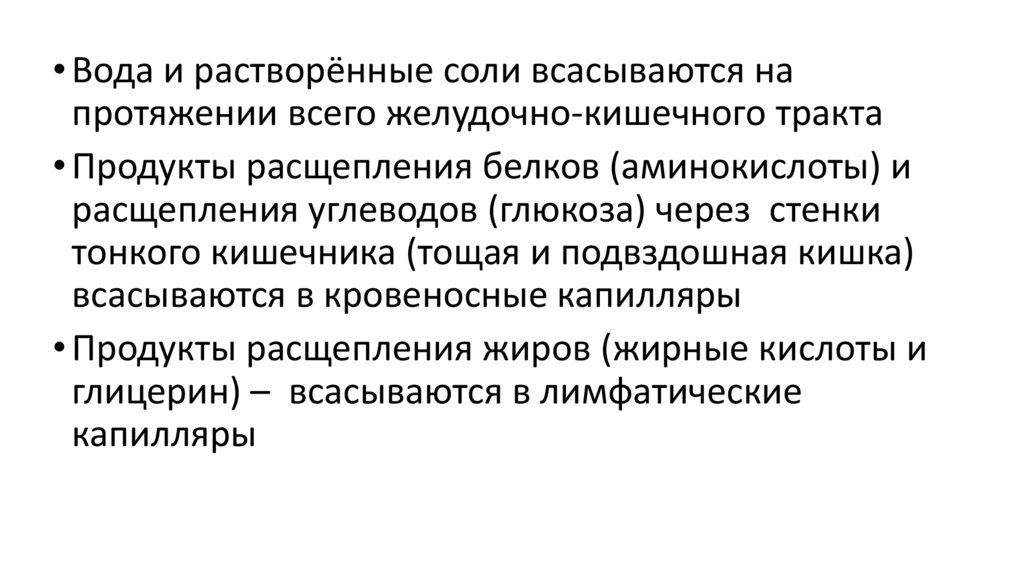 • Вода и растворённые соли всасываются на протяжении всего желудочно-кишечного тракта

• Продукты расщепления белков (аминокислоты) и расщепления углеводов (глюкоза) через стенки тонкого кишечника (тощая и подвздошная кишка) всасываются в кровеносные капилляры

• Продукты расщепления жиров (жирные кислоты и глицерин) – всасываются в лимфатические капилляры